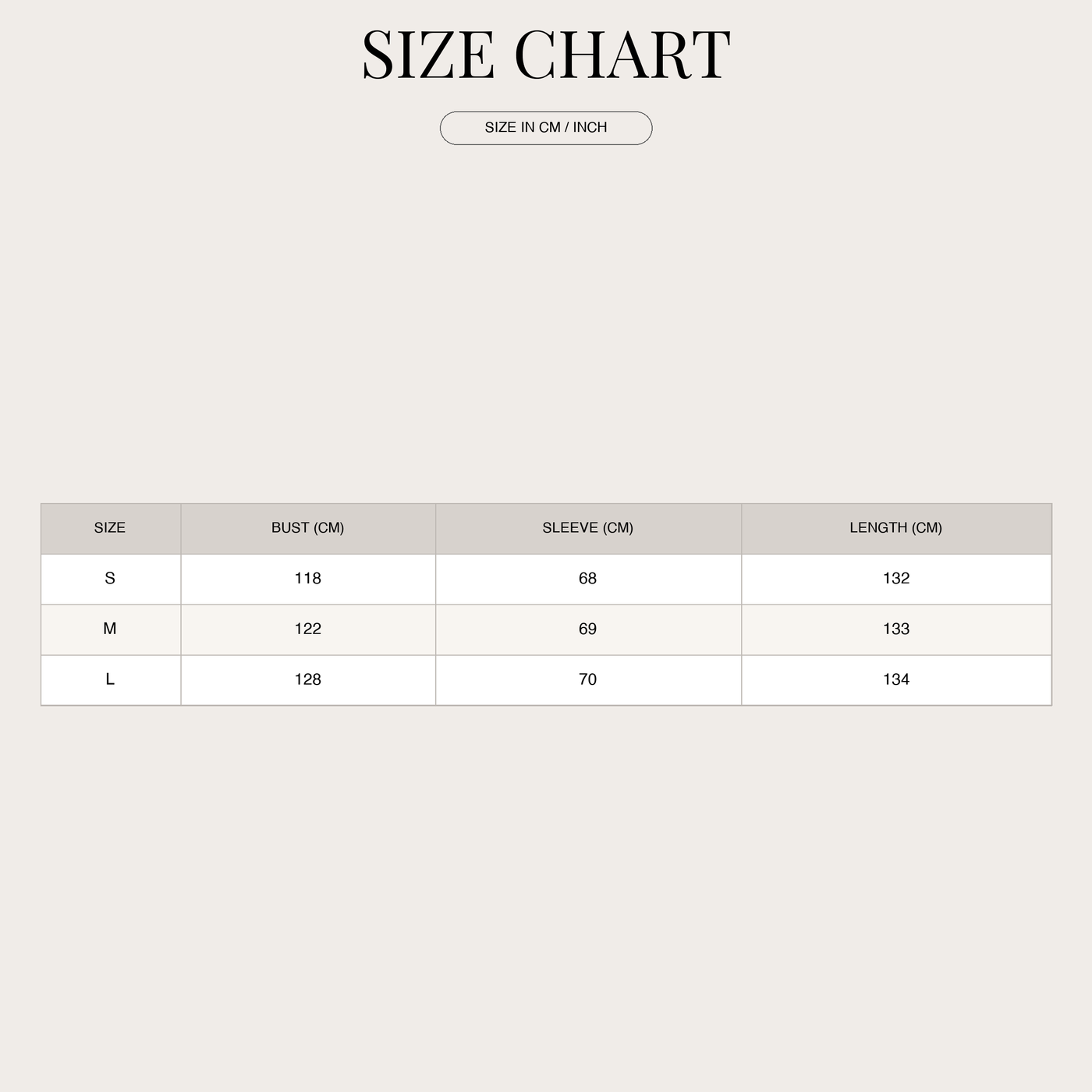 SIZE CHART

SIZE IN CM / INCH

| SIZE | BUST (CM) | SLEEVE (CM) | LENGTH (CM) |
|---|---|---|---|
| S | 118 | 68 | 132 |
| M | 122 | 69 | 133 |
| L | 128 | 70 | 134 |